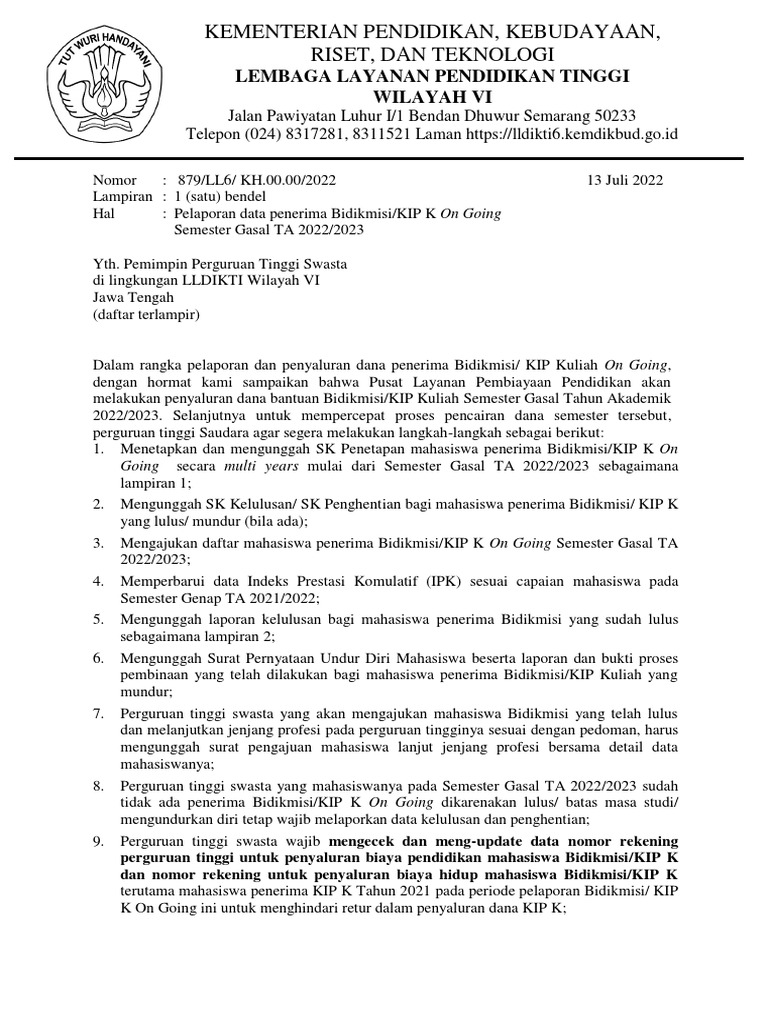 TUT WURI HANDAYANI

KEMENTERIAN PENDIDIKAN, KEBUDAYAAN, RISET, DAN TEKNOLOGI
LEMBAGA LAYANAN PENDIDIKAN TINGGI WILAYAH VI
Jalan Pawiyatan Luhur I/1 Bendan Dhuwur Semarang 50233
Telepon (024) 8317281, 8311521 Laman https://lldikti6.kemdikbud.go.id

Nomor : 879/LL6/ KH.00.00/2022
13 Juli 2022
Lampiran : 1 (satu) bendel
Hal : Pelaporan data penerima Bidikmisi/KIP K On Going Semester Gasal TA 2022/2023

Yth. Pemimpin Perguruan Tinggi Swasta
di lingkungan LLDIKTI Wilayah VI
Jawa Tengah
(daftar terlampir)

Dalam rangka pelaporan dan penyaluran dana penerima Bidikmisi/ KIP Kuliah On Going, dengan hormat kami sampaikan bahwa Pusat Layanan Pembiayaan Pendidikan akan melakukan penyaluran dana bantuan Bidikmisi/KIP Kuliah Semester Gasal Tahun Akademik 2022/2023. Selanjutnya untuk mempercepat proses pencairan dana semester tersebut, perguruan tinggi Saudara agar segera melakukan langkah-langkah sebagai berikut:
1. Menetapkan dan mengunggah SK Penetapan mahasiswa penerima Bidikmisi/KIP K On Going secara multi years mulai dari Semester Gasal TA 2022/2023 sebagaimana lampiran 1;
2. Mengunggah SK Kelulusan/ SK Penghentian bagi mahasiswa penerima Bidikmisi/ KIP K yang lulus/ mundur (bila ada);
3. Mengajukan daftar mahasiswa penerima Bidikmisi/KIP K On Going Semester Gasal TA 2022/2023;
4. Memperbarui data Indeks Prestasi Komulatif (IPK) sesuai capaian mahasiswa pada Semester Genap TA 2021/2022;
5. Mengunggah laporan kelulusan bagi mahasiswa penerima Bidikmisi yang sudah lulus sebagaimana lampiran 2;
6. Mengunggah Surat Pernyataan Undur Diri Mahasiswa beserta laporan dan bukti proses pembinaan yang telah dilakukan bagi mahasiswa penerima Bidikmisi/KIP Kuliah yang mundur;
7. Perguruan tinggi swasta yang akan mengajukan mahasiswa Bidikmisi yang telah lulus dan melanjutkan jenjang profesi pada perguruan tingginya sesuai dengan pedoman, harus mengunggah surat pengajuan mahasiswa lanjut jenjang profesi bersama detail data mahasiswanya;
8. Perguruan tinggi swasta yang mahasiswanya pada Semester Gasal TA 2022/2023 sudah tidak ada penerima Bidikmisi/KIP K On Going dikarenakan lulus/ batas masa studi/ mengundurkan diri tetap wajib melaporkan data kelulusan dan penghentian;
9. Perguruan tinggi swasta wajib mengecek dan meng-update data nomor rekening perguruan tinggi untuk penyaluran biaya pendidikan mahasiswa Bidikmisi/KIP K dan nomor rekening untuk penyaluran biaya hidup mahasiswa Bidikmisi/KIP K terutama mahasiswa penerima KIP K Tahun 2021 pada periode pelaporan Bidikmisi/ KIP K On Going ini untuk menghindari retur dalam penyaluran dana KIP K;